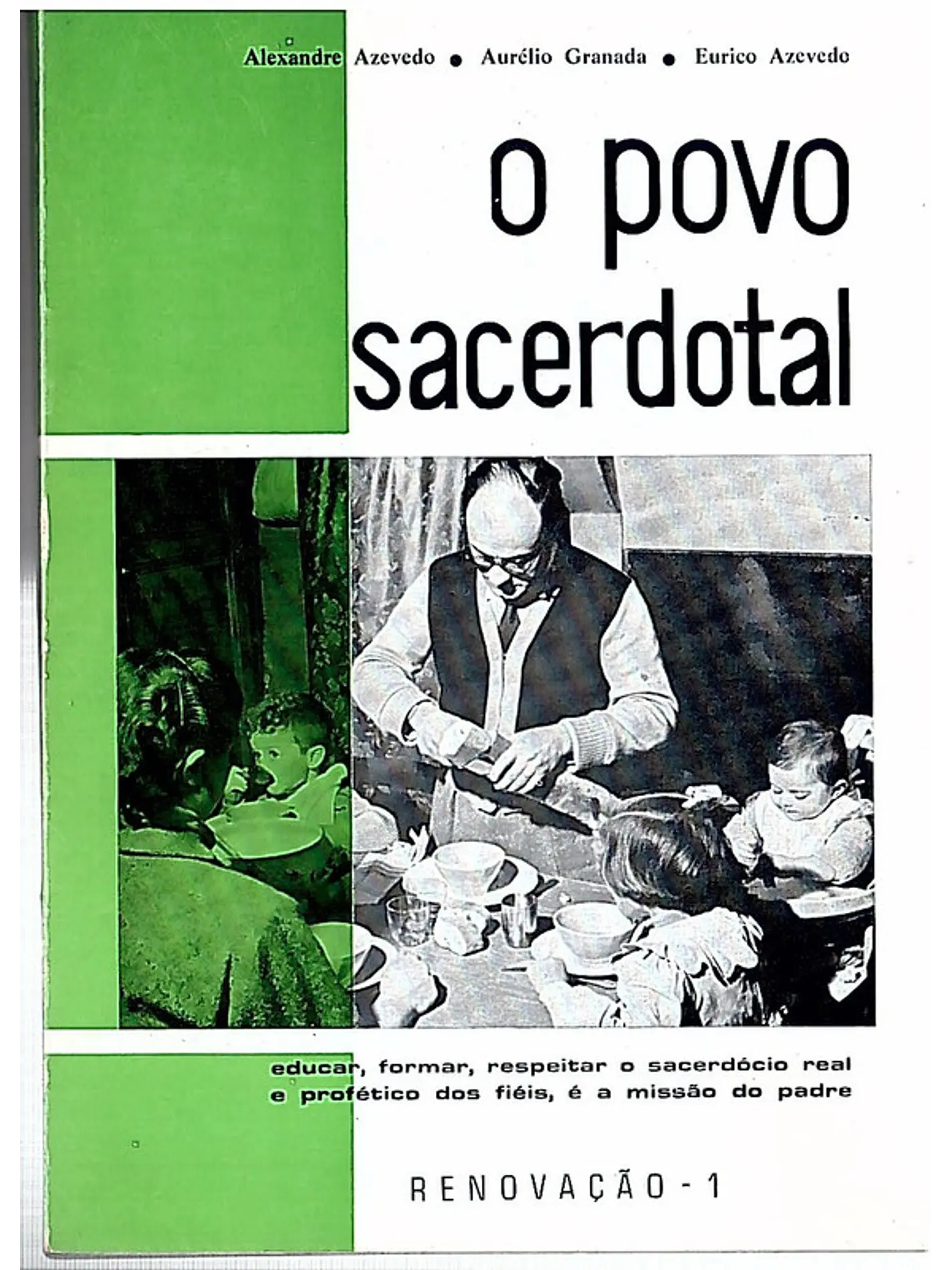 Alexandre Azevedo • Aurélio Granada • Eurico Azevedo

o povo sacerdotal

educar, formar, respeitar o sacerdócio real e profético dos fiéis, é a missão do padre

RENOVAÇÃO - 1